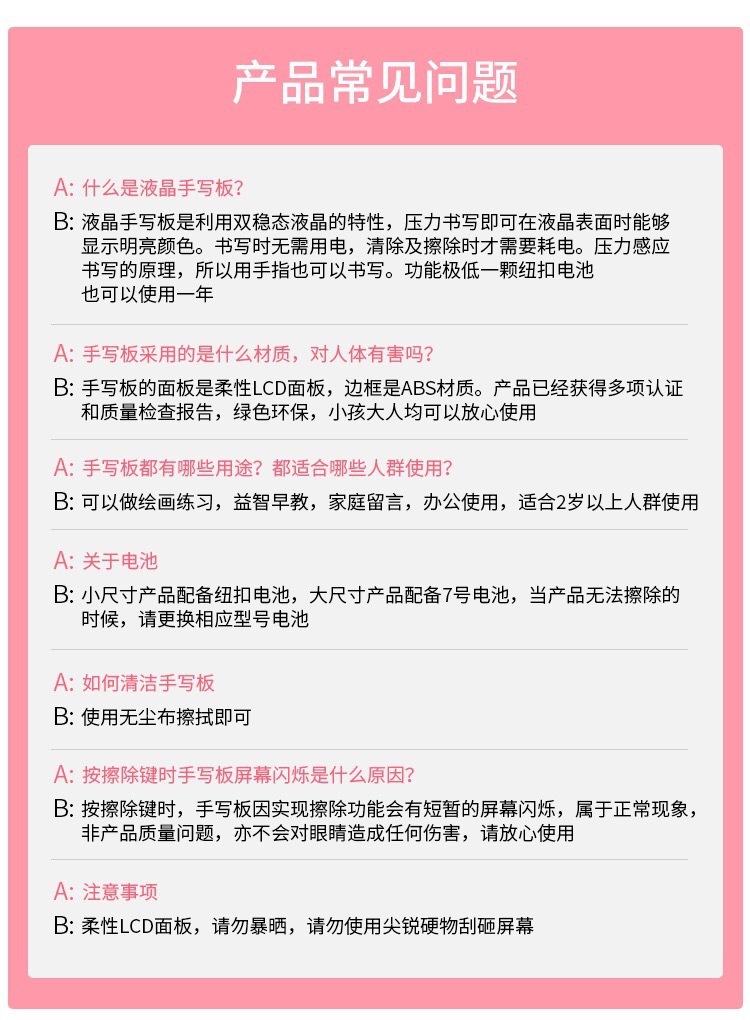 产品常见问题

A: 什么是液晶手写板?

B: 液晶手写板是利用双稳态液晶的特性，压力书写即可在液晶表面时能够显示明亮颜色。书写时无需用电，清除及擦除时才需要耗电。压力感应书写的原理，所以用手指也可以书写。功能极低一颗纽扣电池也可以使用一年

A: 手写板采用的是什么材质，对人体有害吗?

B: 手写板的面板是柔性LCD面板，边框是ABS材质。产品已经获得多项认证和质量检查报告，绿色环保，小孩大人均可以放心使用

A: 手写板都有哪些用途? 都适合哪些人群使用?

B: 可以做绘画练习，益智早教，家庭留言，办公使用，适合2岁以上人群使用

A: 关于电池

B: 小尺寸产品配备纽扣电池，大尺寸产品配备7号电池，当产品无法擦除的时候，请更换相应型号电池

A: 如何清洁手写板

B: 使用无尘布擦拭即可

A: 按擦除键时手写板屏幕闪烁是什么原因?

B: 按擦除键时，手写板因实现擦除功能会有短暂的屏幕闪烁，属于正常现象，非产品质量问题，亦不会对眼睛造成任何伤害，请放心使用

A: 注意事项

B: 柔性LCD面板，请勿暴晒，请勿使用尖锐硬物刮砸屏幕